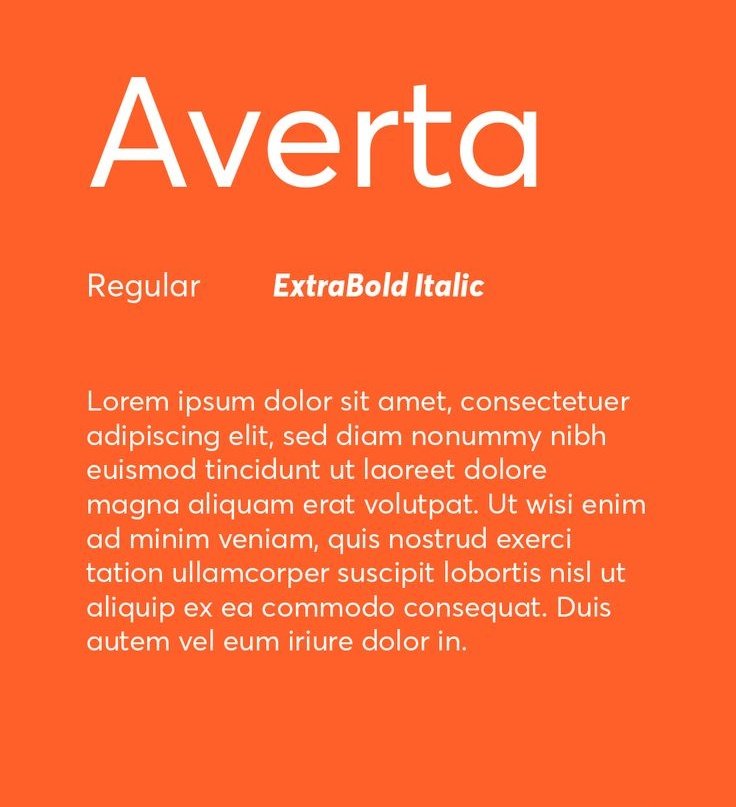 Averta

Regular ExtraBold Italic

Lorem ipsum dolor sit amet, consectetuer adipiscing elit, sed diam nonummy nibh euismod tincidunt ut laoreet dolore magna aliquam erat volutpat. Ut wisi enim ad minim veniam, quis nostrud exerci tation ullamcorper suscipit lobortis nisl ut aliquip ex ea commodo consequat. Duis autem vel eum iriure dolor in.